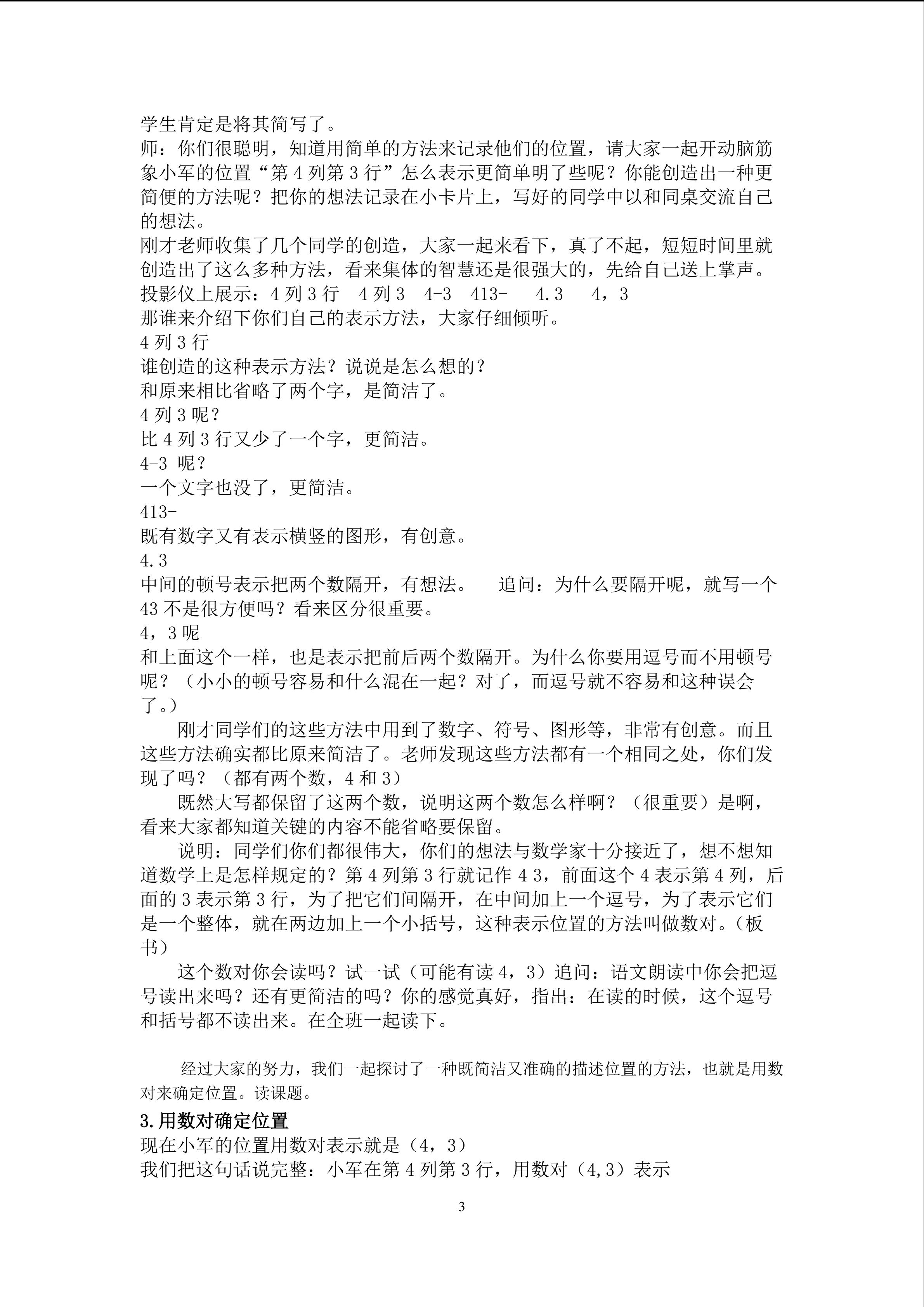 学生肯定是将其简写了。
师：你们很聪明，知道用简单的方法来记录他们的位置，请大家一起开动脑筋象小军的位置“第 4 列第 3 行”怎么表示更简单明了些呢？你能创造出一种更简便的方法呢？把你的想法记录在小卡片上，写好的同学中以和同桌交流自己的想法。
刚才老师收集了几个同学的创造，大家一起来看下，真了不起，短短时间里就创造出了这么多种方法，看来集体的智慧还是很强大的，先给自己送上掌声。
投影仪上展示：4 列 3 行　4 列 3　4-3　413-　4.3　4，3
那谁来介绍下你们自己的表示方法，大家仔细倾听。
4 列 3 行
谁创造的这种表示方法？说说是怎么想的？
和原来相比省略了两个字，是简洁了。
4 列 3 呢？
比 4 列 3 行又少了一个字，更简洁。
4-3 呢？
一个文字也没了，更简洁。
413-
既有数字又有表示横竖的图形，有创意。
4.3
中间的顿号表示把两个数隔开，有想法。　追问：为什么要隔开呢，就写一个 43 不是很方便吗？看来区分很重要。
4，3 呢
和上面这个一样，也是表示把前后两个数隔开。为什么你要用逗号而不用顿号呢？（小小的顿号容易和什么混在一起？对了，而逗号就不容易和这种误会了。）
刚才同学们的这些方法中用到了数字、符号、图形等，非常有创意。而且这些方法确实都比原来简洁了。老师发现这些方法都有一个相同之处，你们发现了吗？（都有两个数，4 和 3）
既然大写都保留了这两个数，说明这两个数怎么样啊？（很重要）是啊，看来大家都知道关键的内容不能省略要保留。
说明：同学们你们都很伟大，你们的想法与数学家十分接近了，想不想知道数学上是怎样规定的？第 4 列第 3 行就记作 4 3，前面这个 4 表示第 4 列，后面的 3 表示第 3 行，为了把它们间隔开，在中间加上一个逗号，为了表示它们是一个整体，就在两边加上一个小括号，这种表示位置的方法叫做数对。（板书）
这个数对你会读吗？试一试（可能有读 4，3）追问：语文朗读中你会把逗号读出来吗？还有更简洁的吗？你的感觉真好，指出：在读的时候，这个逗号和括号都不读出来。在全班一起读下。

经过大家的努力，我们一起探讨了一种既简洁又准确的描述位置的方法，也就是用数对来确定位置。读课题。
3.用数对确定位置
现在小军的位置用数对表示就是（4，3）
我们把这句话说完整：小军在第 4 列第 3 行，用数对（4,3）表示

3